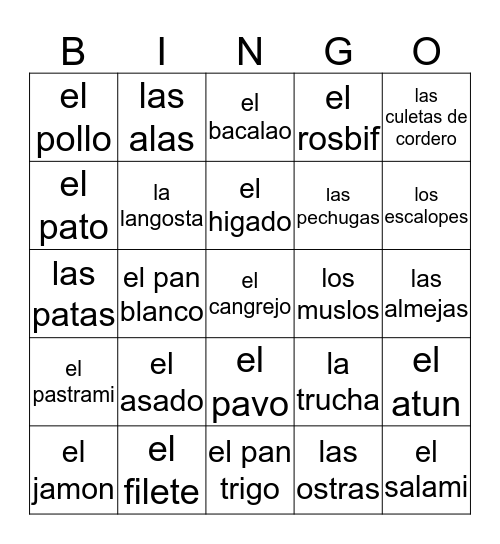 | B | I | N | G | O |
|---|---|---|---|---|
| el pollo | las alas | el bacalao | el rosbif | las culetas de cordero |
| el pato | la langosta | el higado | las pechugas | los escalopes |
| las patas | el pan blanco | el cangrejo | los muslos | las almejas |
| el pastrami | el asado | el pavo | la trucha | el atun |
| el jamon | el filete | el pan trigo | las ostras | el salami |